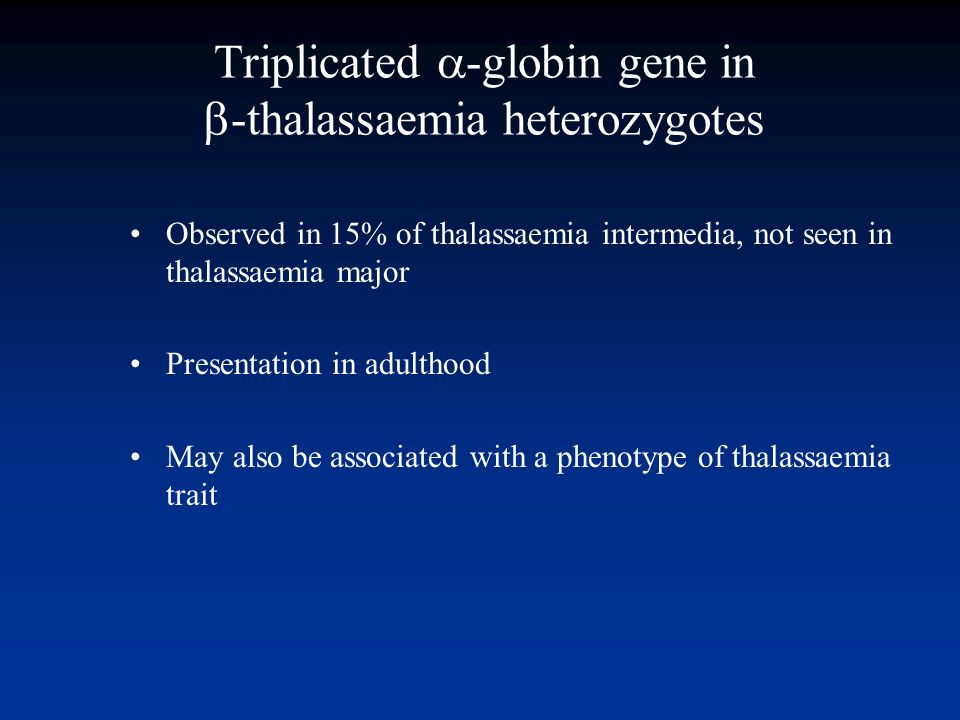 Triplicated α-globin gene in β-thalassaemia heterozygotes

• Observed in 15% of thalassaemia intermedia, not seen in thalassaemia major

• Presentation in adulthood

• May also be associated with a phenotype of thalassaemia trait